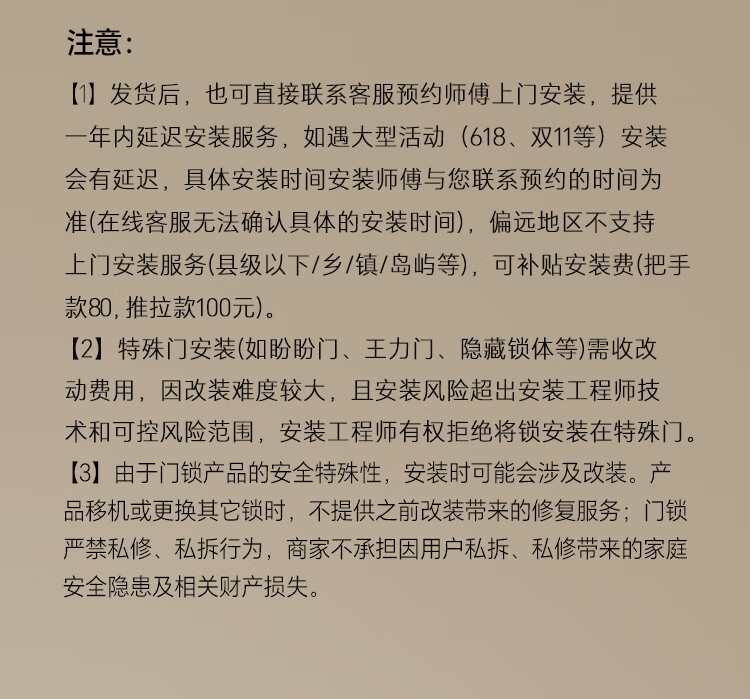 注意:

【1】发货后，也可直接联系客服预约师傅上门安装，提供一年内延迟安装服务，如遇大型活动（618、双11等）安装会有延迟，具体安装时间安装师傅与您联系预约的时间为准(在线客服无法确认具体的安装时间)，偏远地区不支持上门安装服务(县级以下/乡/镇/岛屿等)，可补贴安装费(把手款80，推拉款100元)。

【2】特殊门安装(如盼盼门、王力门、隐藏锁体等)需收改动费用，因改装难度较大，且安装风险超出安装工程师技术和可控风险范围，安装工程师有权拒绝将锁安装在特殊门。

【3】由于门锁产品的安全特殊性，安装时可能会涉及改装。产品移机或更换其它锁时，不提供之前改装带来的修复服务；门锁严禁私修、私拆行为，商家不承担因用户私拆、私修带来的家庭安全隐患及相关财产损失。